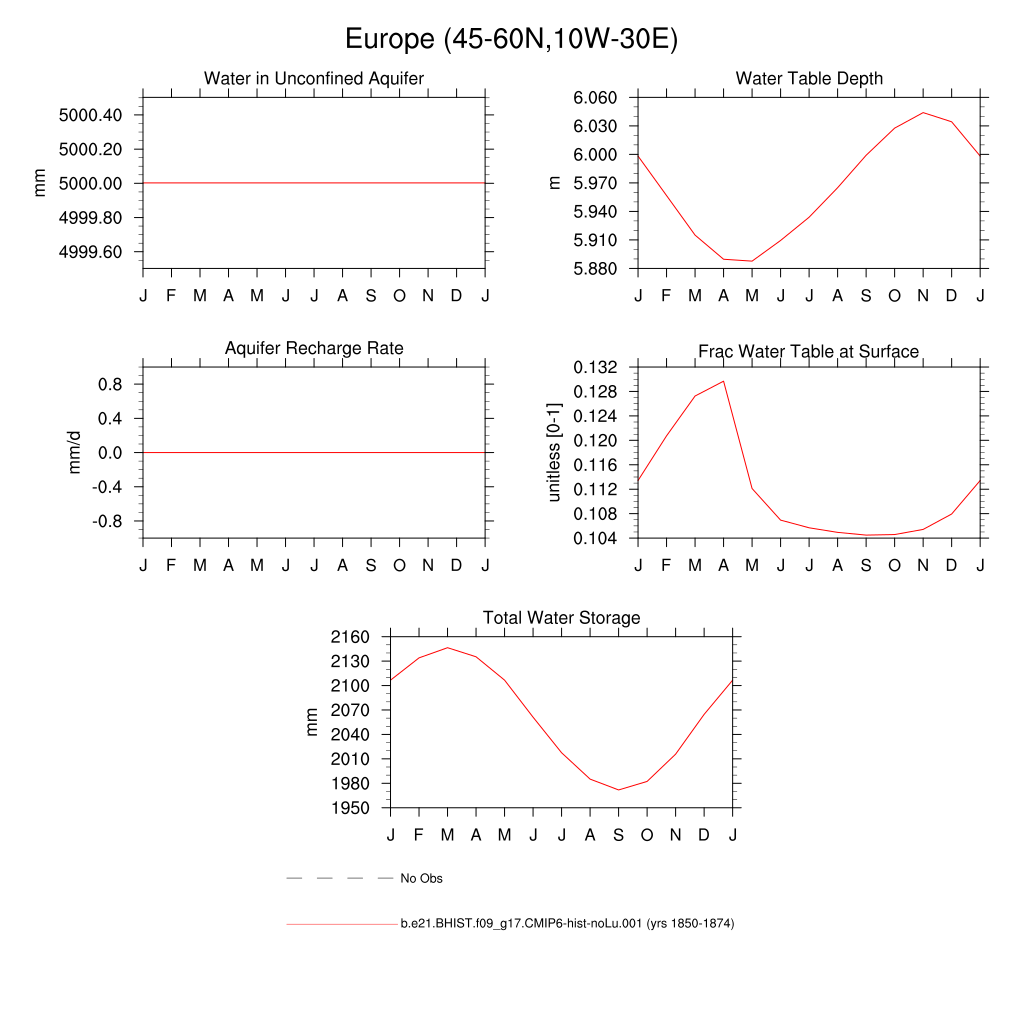 Europe (45-60N,10W-30E)

Water in Unconfined Aquifer

mm

5000.40
5000.20
5000.00
4999.80
4999.60

J F M A M J J A S O N D J

Water Table Depth

m

6.060
6.030
6.000
5.970
5.940
5.910
5.880

J F M A M J J A S O N D J

Aquifer Recharge Rate

mm/d

0.8
0.4
0.0
-0.4
-0.8

J F M A M J J A S O N D J

Frac Water Table at Surface

unitless [0-1]

0.132
0.128
0.124
0.120
0.116
0.112
0.108
0.104

J F M A M J J A S O N D J

Total Water Storage

mm

2160
2130
2100
2070
2040
2010
1980
1950

J F M A M J J A S O N D J

No Obs

b.e21.BHIST.f09_g17.CMIP6-hist-noLu.001 (yrs 1850-1874)